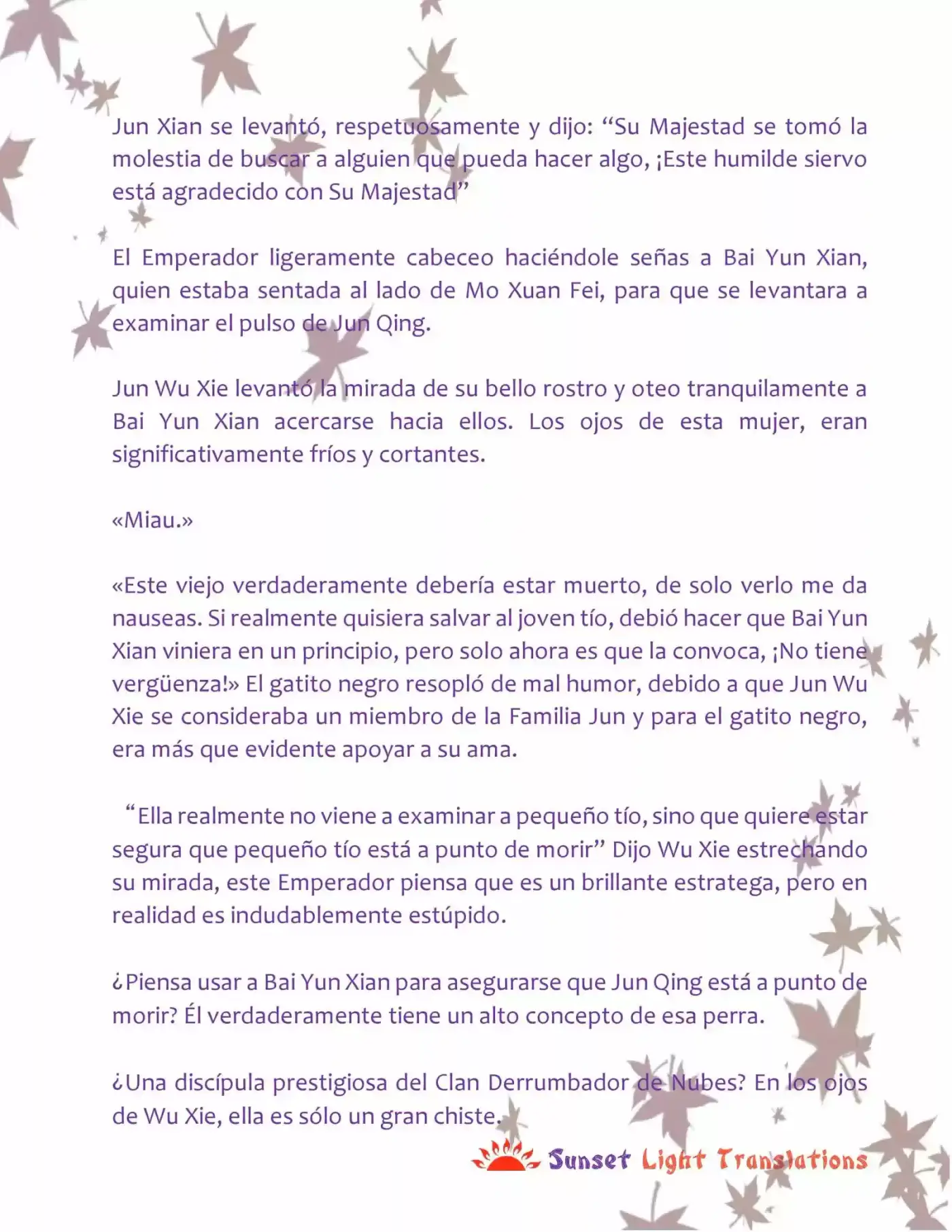 Jun Xian se levantó, respetuosamente y dijo: “Su Majestad se tomó la molestia de buscar a alguien que pueda hacer algo, ¡Este humilde siervo está agradecido con Su Majestad”

El Emperador ligeramente cabeceo haciéndole señas a Bai Yun Xian, quien estaba sentada al lado de Mo Xuan Fei, para que se levantara a examinar el pulso de Jun Qing.

Jun Wu Xie levantó la mirada de su bello rostro y oteo tranquilamente a Bai Yun Xian acercarse hacia ellos. Los ojos de esta mujer, eran significativamente fríos y cortantes.

«Miau.»

«Este viejo verdaderamente debería estar muerto, de solo verlo me da nauseas. Si realmente quisiera salvar al joven tío, debió hacer que Bai Yun Xian viniera en un principio, pero solo ahora es que la convoca, ¡No tiene vergüenza!» El gatito negro resopló de mal humor, debido a que Jun Wu Xie se consideraba un miembro de la Familia Jun y para el gatito negro, era más que evidente apoyar a su ama.

“Ella realmente no viene a examinar a pequeño tío, sino que quiere estar segura que pequeño tío está a punto de morir” Dijo Wu Xie estrechando su mirada, este Emperador piensa que es un brillante estratega, pero en realidad es indudablemente estúpido.

¿Piensa usar a Bai Yun Xian para asegurarse que Jun Qing está a punto de morir? Él verdaderamente tiene un alto concepto de esa perra.

¿Una discípula prestigiosa del Clan Derrumbador de Nubes? En los ojos de Wu Xie, ella es sólo un gran chiste.

Sunset Light Translations